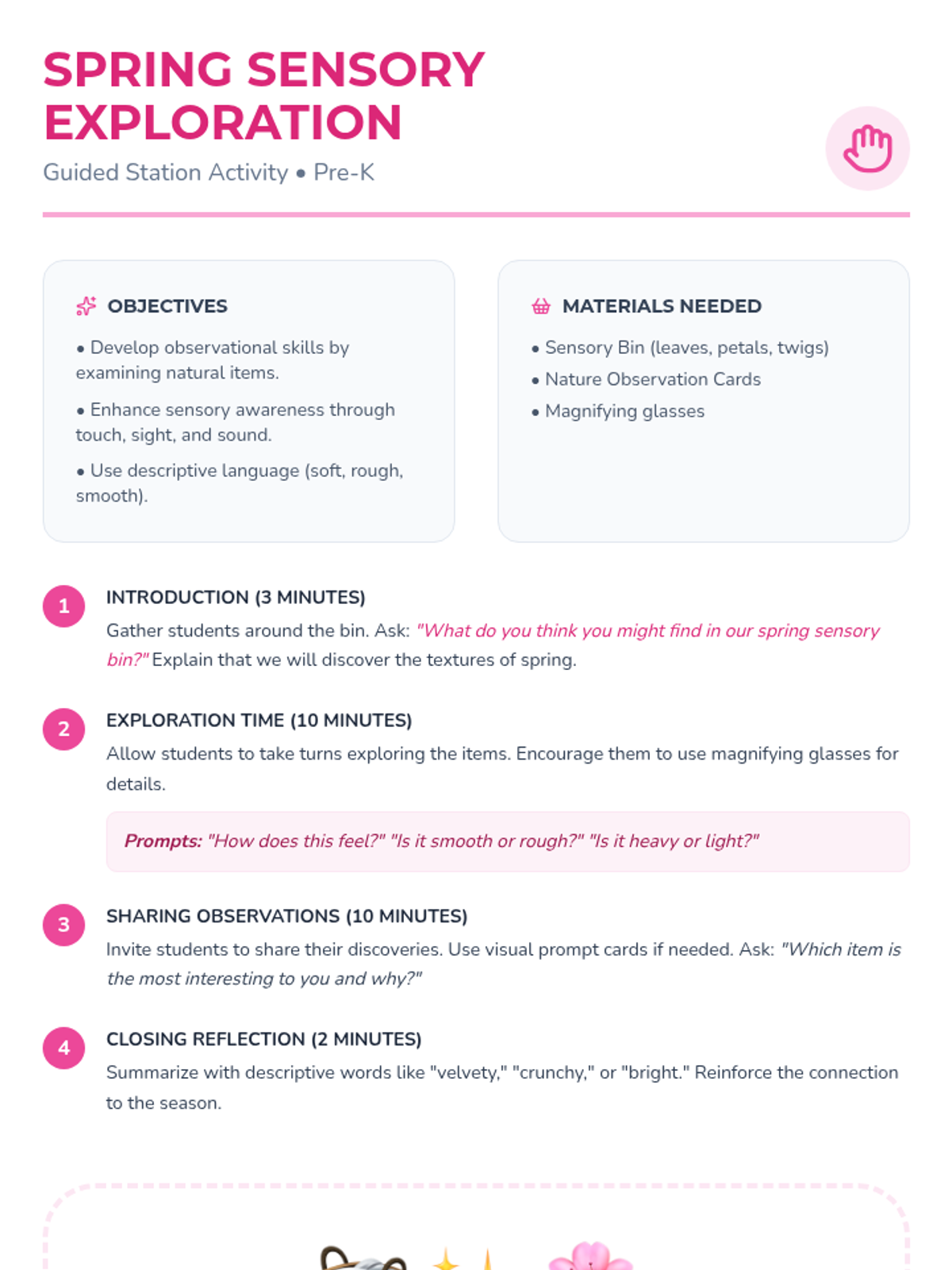 SPRING SENSORY EXPLORATION

Guided Station Activity • Pre-K

OBJECTIVES

• Develop observational skills by examining natural items.

• Enhance sensory awareness through touch, sight, and sound.

• Use descriptive language (soft, rough, smooth).

MATERIALS NEEDED

• Sensory Bin (leaves, petals, twigs)

• Nature Observation Cards

• Magnifying glasses

1 INTRODUCTION (3 MINUTES)

Gather students around the bin. Ask: "What do you think you might find in our spring sensory bin?" Explain that we will discover the textures of spring.

2 EXPLORATION TIME (10 MINUTES)

Allow students to take turns exploring the items. Encourage them to use magnifying glasses for details.

Prompts: "How does this feel?" "Is it smooth or rough?" "Is it heavy or light?"

3 SHARING OBSERVATIONS (10 MINUTES)

Invite students to share their discoveries. Use visual prompt cards if needed. Ask: "Which item is the most interesting to you and why?"

4 CLOSING REFLECTION (2 MINUTES)

Summarize with descriptive words like "velvety," "crunchy," or "bright." Reinforce the connection to the season.